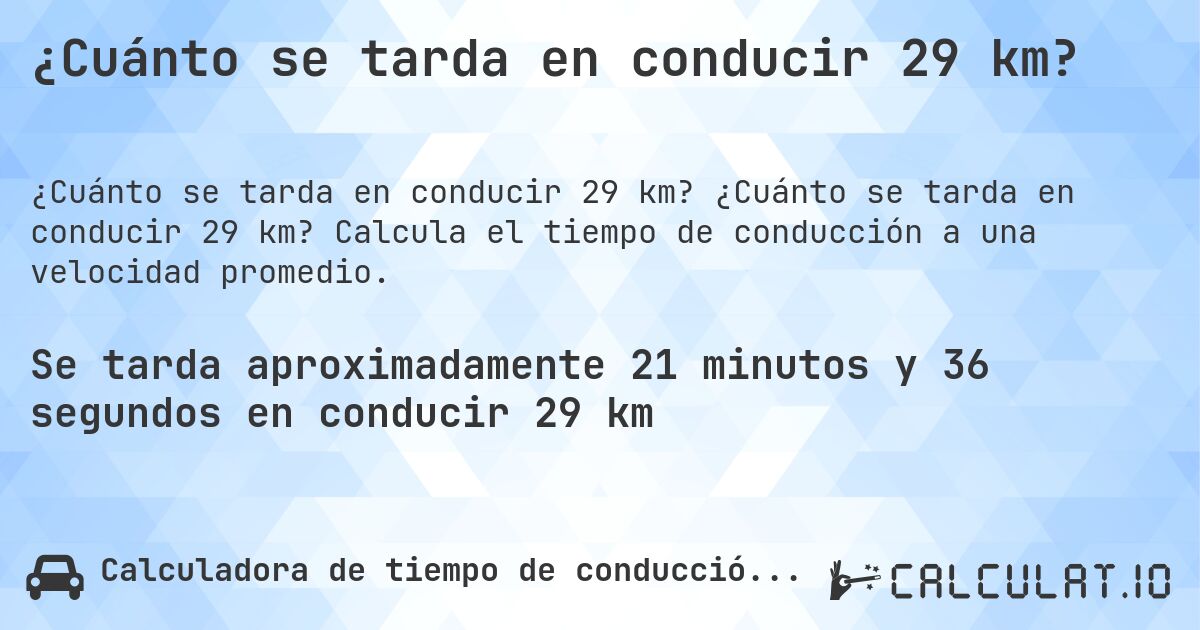 ¿Cuánto se tarda en conducir 29 km?

¿Cuánto se tarda en conducir 29 km? ¿Cuánto se tarda en conducir 29 km? Calcula el tiempo de conducción a una velocidad promedio.

Se tarda aproximadamente 21 minutos y 36 segundos en conducir 29 km

Calculadora de tiempo de conducció...

CALCULAT.IO